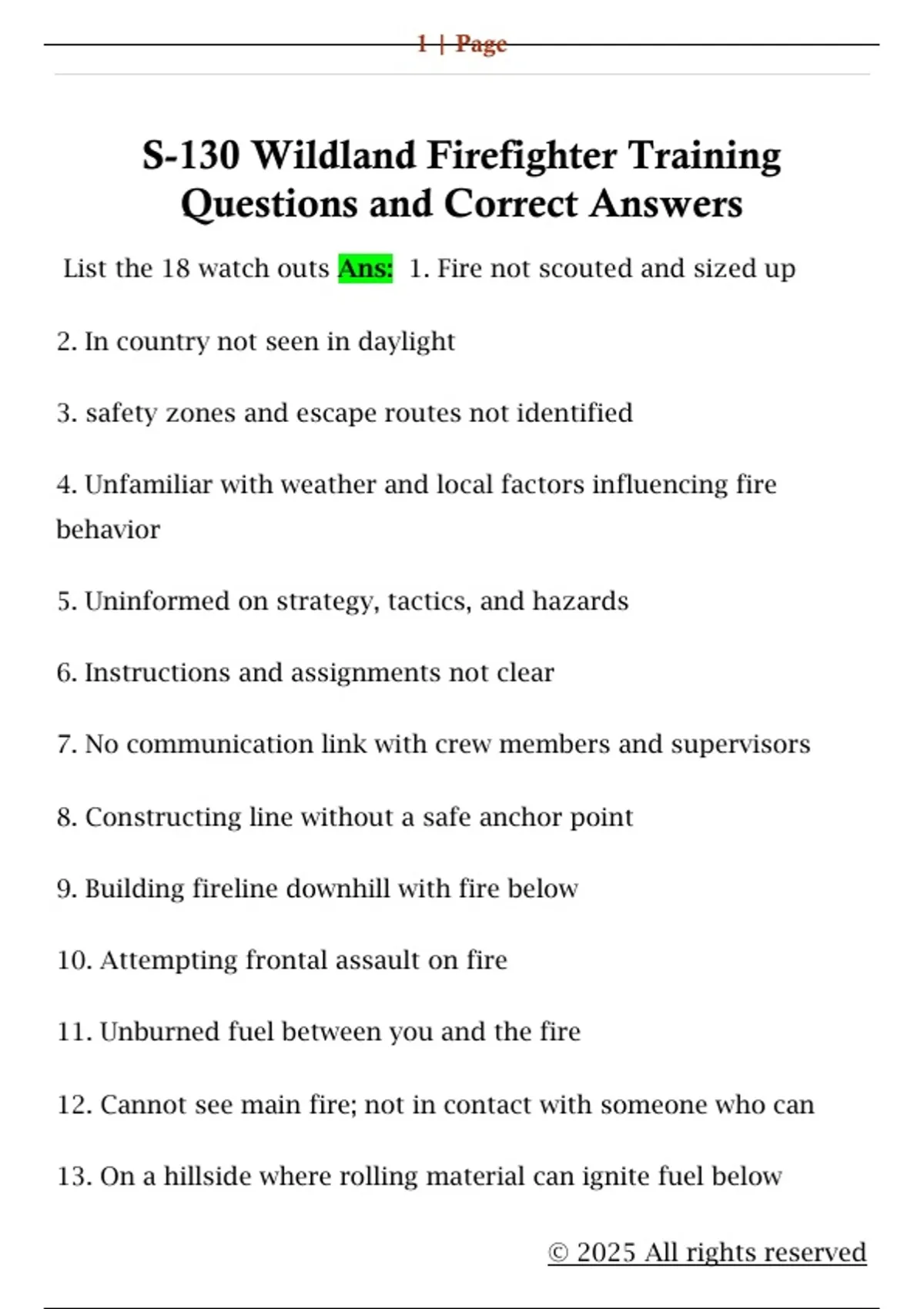 1 | Page

S-130 Wildland Firefighter Training Questions and Correct Answers

List the 18 watch outs Ans: 1. Fire not scouted and sized up

2. In country not seen in daylight

3. safety zones and escape routes not identified

4. Unfamiliar with weather and local factors influencing fire behavior

5. Uninformed on strategy, tactics, and hazards

6. Instructions and assignments not clear

7. No communication link with crew members and supervisors

8. Constructing line without a safe anchor point

9. Building fireline downhill with fire below

10. Attempting frontal assault on fire

11. Unburned fuel between you and the fire

12. Cannot see main fire; not in contact with someone who can

13. On a hillside where rolling material can ignite fuel below

© 2025 All rights reserved